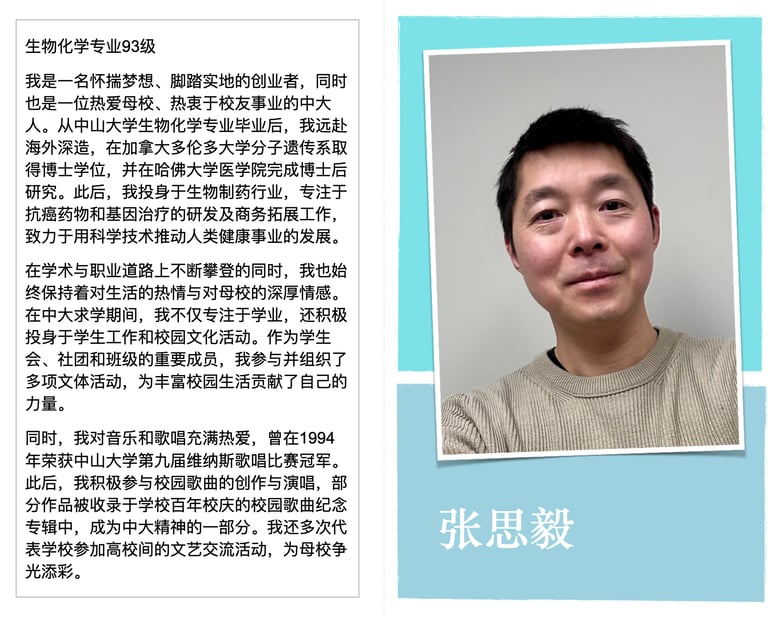 生物化学专业93级

我是一名怀揣梦想、脚踏实地的创业者，同时也是一位热爱母校、热衷于校友事业的中大人。从中山大学生物化学专业毕业后，我远赴海外深造，在加拿大多伦多大学分子遗传系取得博士学位，并在哈佛大学医学院完成博士后研究。此后，我投身于生物制药行业，专注于抗癌药物和基因治疗的研发及商务拓展工作，致力于用科学技术推动人类健康事业的发展。

在学术与职业道路上不断攀登的同时，我也始终保持着对生活的热情与对母校的深厚情感。在中大求学期间，我不仅专注于学业，还积极投身于学生工作和校园文化活动。作为学生会、社团和班级的重要成员，我参与并组织了多项文体活动，为丰富校园生活贡献了自己的力量。

同时，我对音乐和歌唱充满热爱，曾在1994年荣获中山大学第九届维纳斯歌唱比赛冠军。此后，我积极参与校园歌曲的创作与演唱，部分作品被收录于学校百年校庆的校园歌曲纪念专辑中，成为中大精神的一部分。我还多次代表学校参加高校间的文艺交流活动，为母校争光添彩。

张思毅